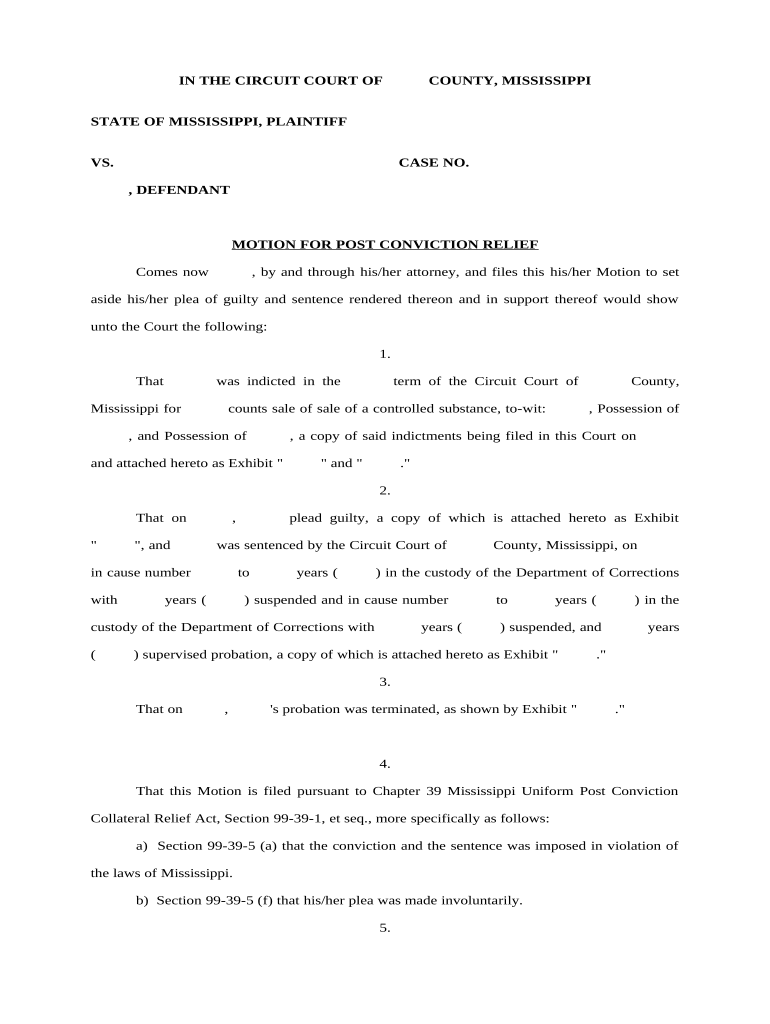 IN THE CIRCUIT COURT OF COUNTY, MISSISSIPPI

STATE OF MISSISSIPPI, PLAINTIFF

VS. CASE NO.

, DEFENDANT

MOTION FOR POST CONVICTION RELIEF

Comes now , by and through his/her attorney, and files this his/her Motion to set aside his/her plea of guilty and sentence rendered thereon and in support thereof would show unto the Court the following:

1.

That was indicted in the term of the Circuit Court of County, Mississippi for counts sale of sale of a controlled substance, to-wit: , Possession of , and Possession of , a copy of said indictments being filed in this Court on and attached hereto as Exhibit " " and " ."

2.

That on , plead guilty, a copy of which is attached hereto as Exhibit " ", and was sentenced by the Circuit Court of County, Mississippi, on in cause number to years ( ) in the custody of the Department of Corrections with years ( ) suspended and in cause number to years ( ) in the custody of the Department of Corrections with years ( ) suspended, and years ( ) supervised probation, a copy of which is attached hereto as Exhibit " ."

3.

That on , 's probation was terminated, as shown by Exhibit " ."

4.

That this Motion is filed pursuant to Chapter 39 Mississippi Uniform Post Conviction Collateral Relief Act, Section 99-39-1, et seq., more specifically as follows:

a) Section 99-39-5 (a) that the conviction and the sentence was imposed in violation of the laws of Mississippi.

b) Section 99-39-5 (f) that his/her plea was made involuntarily.

5.